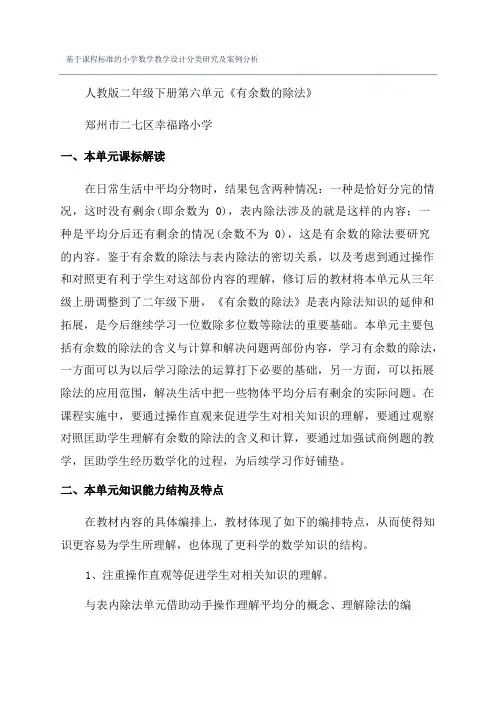 基于课程标准的小学数学教学设计分类研究及案例分析

人教版二年级下册第六单元《有余数的除法》

郑州市二七区幸福路小学

一、本单元课标解读

在日常生活中平均分物时，结果包含两种情况：一种是恰好分完的情况，这时没有剩余(即余数为 0)，表内除法涉及的就是这样的内容；一种是平均分后还有剩余的情况(余数不为 0)，这是有余数的除法要研究的内容。鉴于有余数的除法与表内除法的密切关系，以及考虑到通过操作和对照更有利于学生对这部份内容的理解，修订后的教材将本单元从三年级上册调整到了二年级下册，《有余数的除法》是表内除法知识的延伸和拓展，是今后继续学习一位数除多位数等除法的重要基础。本单元主要包括有余数的除法的含义与计算和解决问题两部份内容，学习有余数的除法，一方面可以为以后学习除法的运算打下必要的基础，另一方面，可以拓展除法的应用范围，解决生活中把一些物体平均分后有剩余的实际问题。在课程实施中，要通过操作直观来促进学生对相关知识的理解，要通过观察对照匡助学生理解有余数的除法的含义和计算，要通过加强试商例题的教学，匡助学生经历数学化的过程，为后续学习作好铺垫。

二、本单元知识能力结构及特点

在教材内容的具体编排上，教材体现了如下的编排特点，从而使得知识更容易为学生所理解，也体现了更科学的数学知识的结构。

1、注重操作直观等促进学生对相关知识的理解。

与表内除法单元借助动手操作理解平均分的概念、理解除法的编